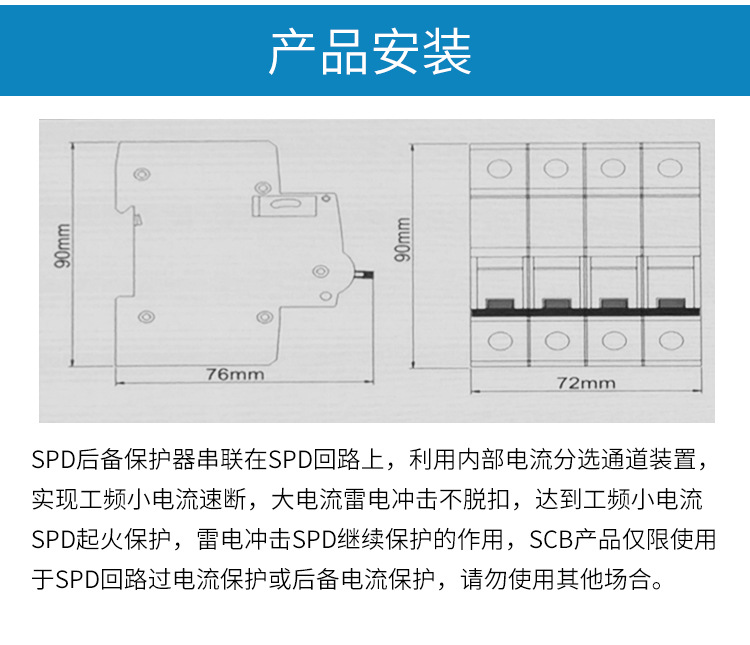 产品安装

90mm

76mm

90mm

72mm

SPD后备保护器串联在SPD回路上，利用内部电流分选通道装置，实现工频小电流速断，大电流雷电冲击不脱扣，达到工频小电流SPD起火保护，雷电冲击SPD继续保护的作用，SCB产品仅限使用于SPD回路过电流保护或后备电流保护，请勿使用其他场合。